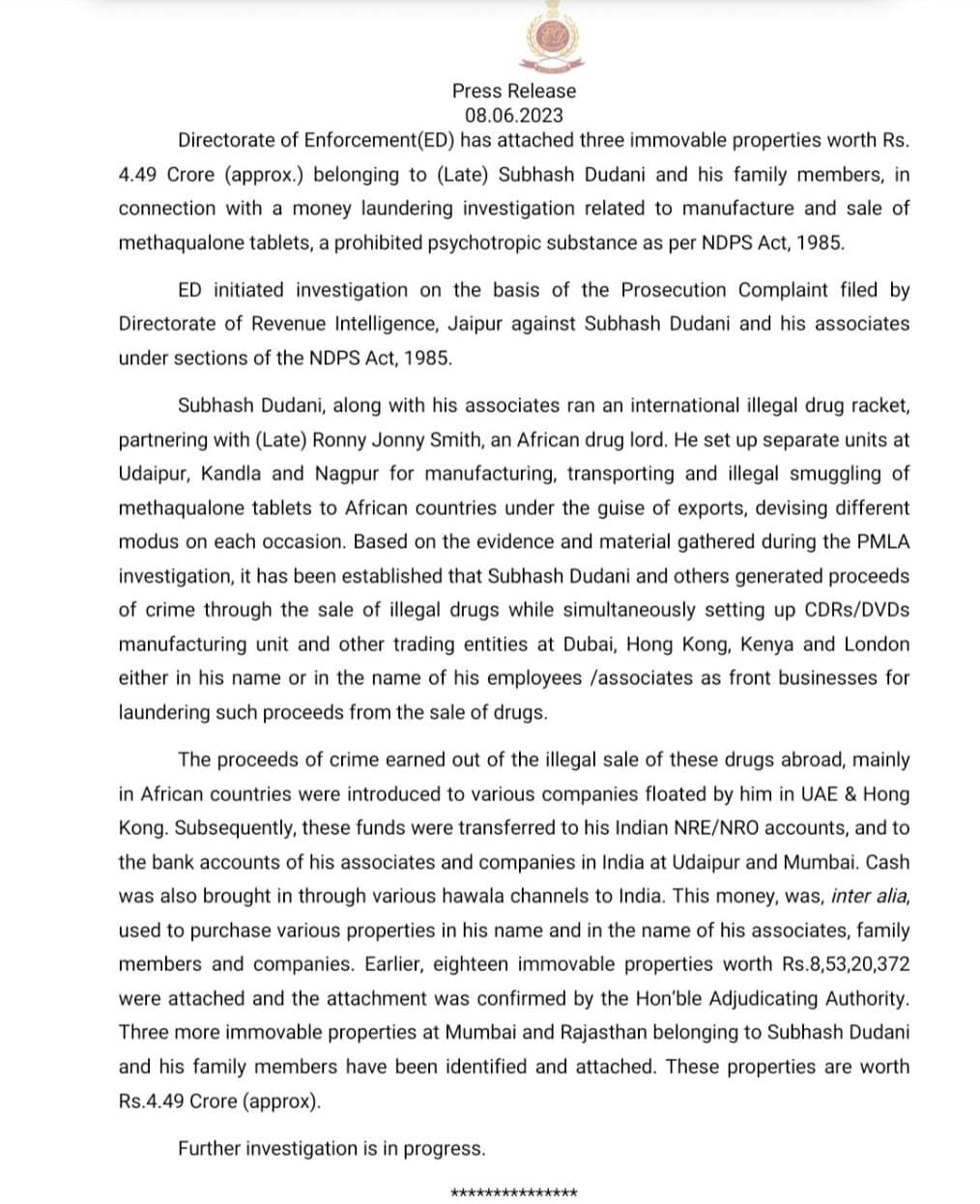 Press Release
08.06.2023

Directorate of Enforcement(ED) has attached three immovable properties worth Rs. 4.49 Crore (approx.) belonging to (Late) Subhash Dudani and his family members, in connection with a money laundering investigation related to manufacture and sale of methaqualone tablets, a prohibited psychotropic substance as per NDPS Act, 1985.

ED initiated investigation on the basis of the Prosecution Complaint filed by Directorate of Revenue Intelligence, Jaipur against Subhash Dudani and his associates under sections of the NDPS Act, 1985.

Subhash Dudani, along with his associates ran an international illegal drug racket, partnering with (Late) Ronny Jonny Smith, an African drug lord. He set up separate units at Udaipur, Kandla and Nagpur for manufacturing, transporting and illegal smuggling of methaqualone tablets to African countries under the guise of exports, devising different modus on each occasion. Based on the evidence and material gathered during the PMLA investigation, it has been established that Subhash Dudani and others generated proceeds of crime through the sale of illegal drugs while simultaneously setting up CDRs/DVDs manufacturing unit and other trading entities at Dubai, Hong Kong, Kenya and London either in his name or in the name of his employees /associates as front businesses for laundering such proceeds from the sale of drugs.

The proceeds of crime earned out of the illegal sale of these drugs abroad, mainly in African countries were introduced to various companies floated by him in UAE & Hong Kong. Subsequently, these funds were transferred to his Indian NRE/NRO accounts, and to the bank accounts of his associates and companies in India at Udaipur and Mumbai. Cash was also brought in through various hawala channels to India. This money, was, inter alia, used to purchase various properties in his name and in the name of his associates, family members and companies. Earlier, eighteen immovable properties worth Rs.8,53,20,372 were attached and the attachment was confirmed by the Hon'ble Adjudicating Authority. Three more immovable properties at Mumbai and Rajasthan belonging to Subhash Dudani and his family members have been identified and attached. These properties are worth Rs.4.49 Crore (approx).

Further investigation is in progress.

***************